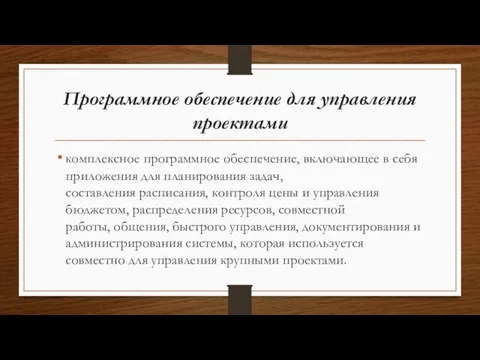 Программное обеспечение для управления проектами

• комплексное программное обеспечение, включающее в себя приложения для планирования задач, составления расписания, контроля цены и управления бюджетом, распределения ресурсов, совместной работы, общения, быстрого управления, документирования и администрирования системы, которая используется совместно для управления крупными проектами.